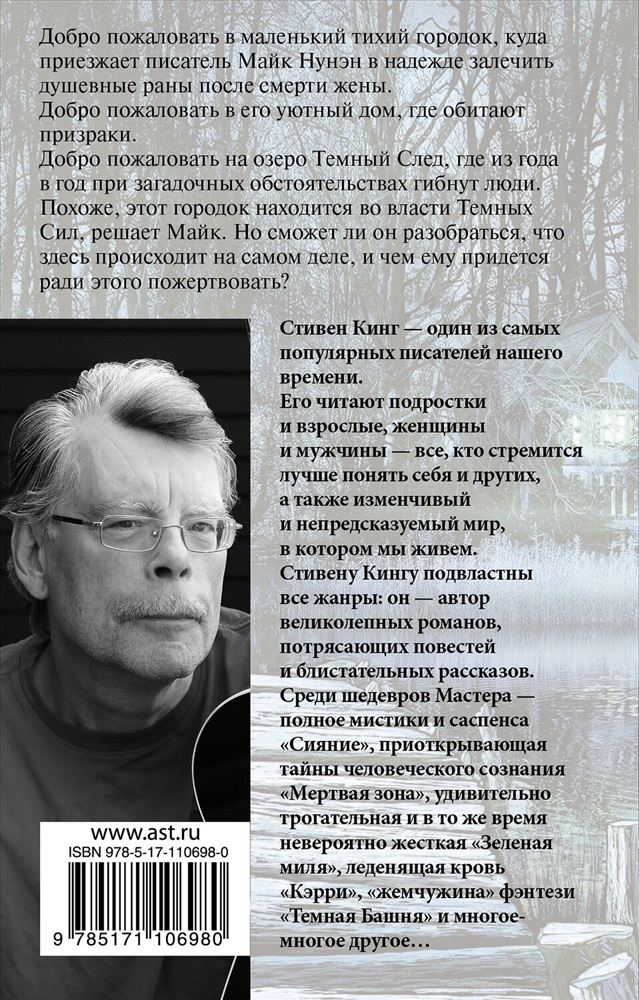 Добро пожаловать в маленький тихий городок, куда приезжает писатель Майк Нунэн в надежде залечить душевные раны после смерти жены.
Добро пожаловать в его уютный дом, где обитают призраки.
Добро пожаловать на озеро Темный След, где из года в год при загадочных обстоятельствах гибнут люди.
Похоже, этот городок находится во власти Темных Сил, решает Майк. Но сможет ли он разобраться, что здесь происходит на самом деле, и чем ему придется ради этого пожертвовать?

Стивен Кинг — один из самых популярных писателей нашего времени.
Его читают подростки и взрослые, женщины и мужчины — все, кто стремится лучше понять себя и других, а также изменчивый и непредсказуемый мир, в котором мы живем.
Стивену Кингу подвластны все жанры: он — автор великолепных романов, потрясающих повестей и блистательных рассказов.
Среди шедевров Мастера — полное мистики и саспенса «Сияние», приоткрывающая тайны человеческого сознания «Мертвая зона», удивительно трогательная и в то же время невероятно жесткая «Зеленая миля», леденящая кровь «Кэрри», «жемчужина» фэнтези «Темная Башня» и многое-многое другое…

www.ast.ru
ISBN 978-5-17-110698-0
9 785171 106980